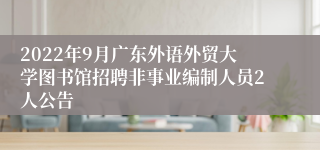 2022年9月广东外语外贸大学图书馆招聘非事业编制人员2人公告